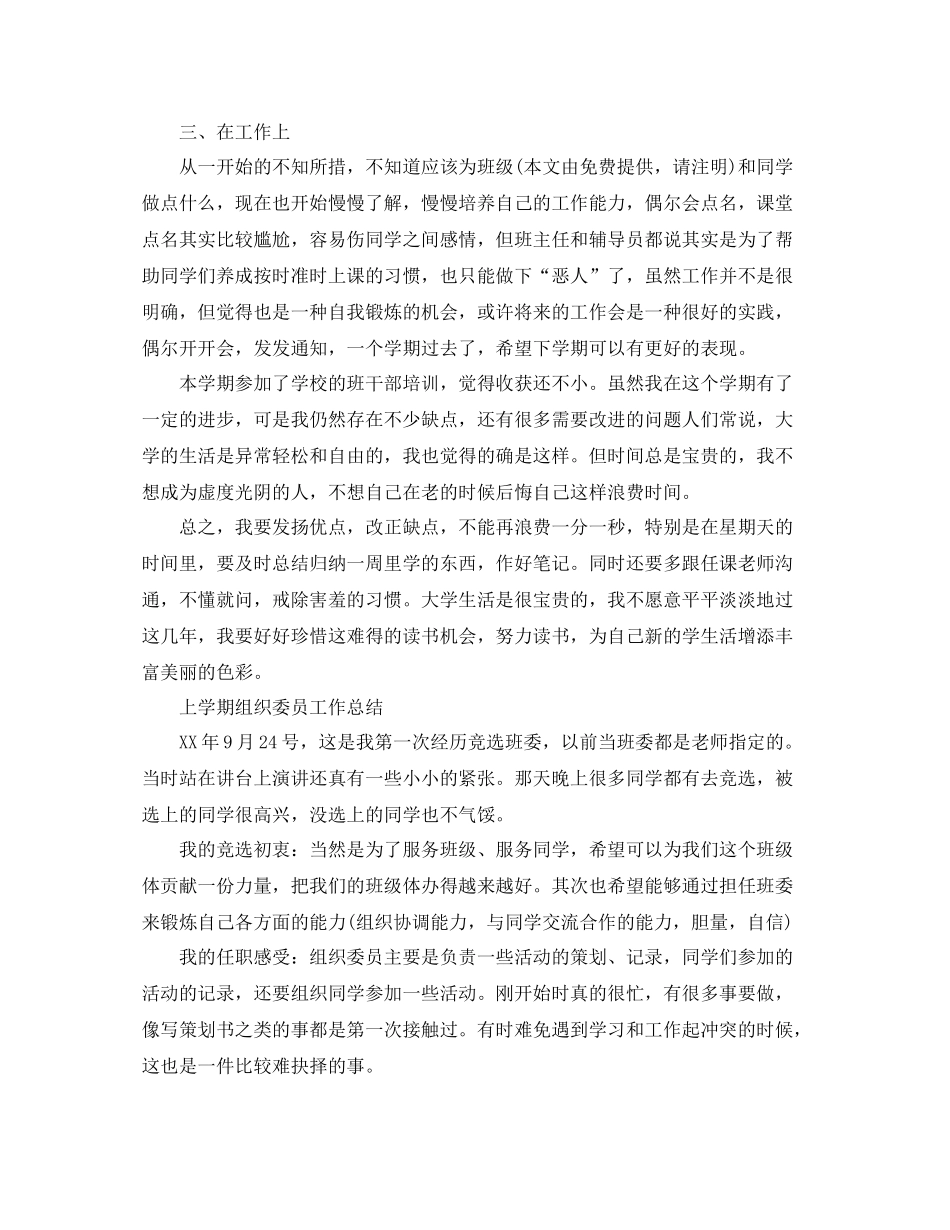 三、在工作上

从一开始的不知所措，不知道应该为班级(本文由免费提供，请注明)和同学做点什么，现在也开始慢慢了解，慢慢培养自己的工作能力，偶尔会点名，课堂点名其实比较尴尬，容易伤同学之间感情，但班主任和辅导员都说其实是为了帮助同学们养成按时准时上课的习惯，也只能做下“恶人”了，虽然工作并不是很明确，但觉得也是一种自我锻炼的机会，或许将来的工作会是一种很好的实践，偶尔开开会，发发通知，一个学期过去了，希望下学期可以有更好的表现。

本学期参加了学校的班干部培训，觉得收获还不小。虽然我在这个学期有了一定的进步，可是我仍然存在不少缺点，还有很多需要改进的问题人们常说，大学的生活是异常轻松和自由的，我也觉得的确是这样。但时间总是宝贵的，我不想成为虚度光阴的人，不想自己在老的时候后悔自己这样浪费时间。

总之，我要发扬优点，改正缺点，不能再浪费一分一秒，特别是在星期天的时间里，要及时总结归纳一周里学的东西，作好笔记。同时还要多跟任课老师沟通，不懂就问，戒除害羞的习惯。大学生活是很宝贵的，我不愿意平平淡淡地过这几年，我要好好珍惜这难得的读书机会，努力读书，为自己新的学生活增添丰富美丽的色彩。

上学期组织委员工作总结

XX年9月24号，这是我第一次经历竞选班委，以前当班委都是老师指定的。当时站在讲台上演讲还真有一些小小的紧张。那天晚上很多同学都有去竞选，被选上的同学很高兴，没选上的同学也不气馁。

我的竞选初衷：当然是为了服务班级、服务同学，希望可以为我们这个班级体贡献一份力量，把我们的班级体办得越来越好。其次也希望能够通过担任班委来锻炼自己各方面的能力(组织协调能力，与同学交流合作的能力，胆量，自信)

我的任职感受：组织委员主要是负责一些活动的策划、记录，同学们参加的活动的记录，还要组织同学参加一些活动。刚开始时真的很忙，有很多事要做，像写策划书之类的事都是第一次接触过。有时难免遇到学习和工作起冲突的时候，这也是一件比较难抉择的事。